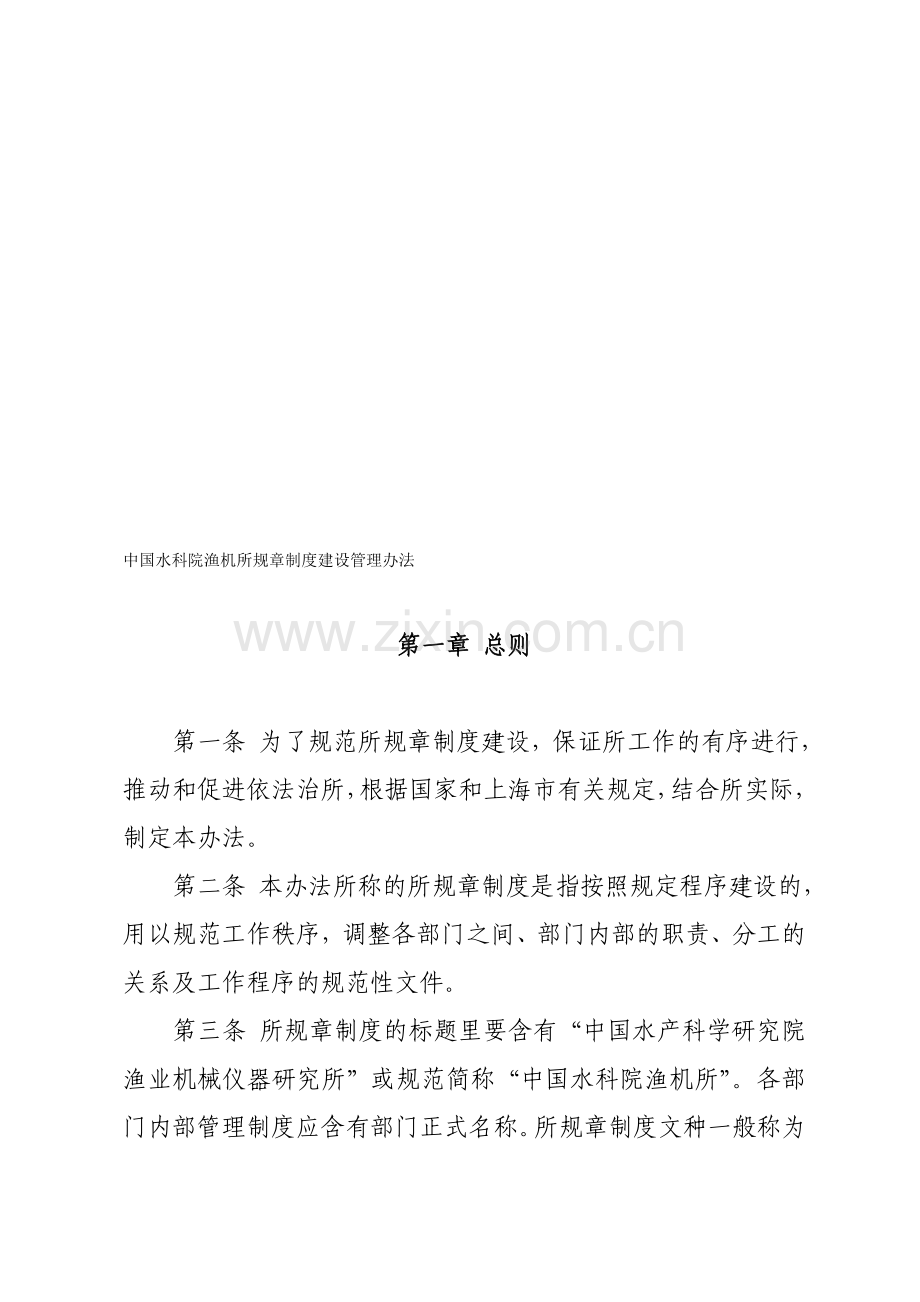 中国水科院渔机所规章制度建设管理办法

www.zixin.com.cn

第一章 总则

第一条 为了规范所规章制度建设，保证所工作的有序进行，推动和促进依法治所，根据国家和上海市有关规定，结合所实际，制定本办法。

第二条 本办法所称的所规章制度是指按照规定程序建设的，用以规范工作秩序，调整各部门之间、部门内部的职责、分工的关系及工作程序的规范性文件。

第三条 所规章制度的标题里要含有“中国水产科学研究院渔业机械仪器研究所”或规范简称“中国水科院渔机所”。各部门内部管理制度应含有部门正式名称。所规章制度文种一般称为